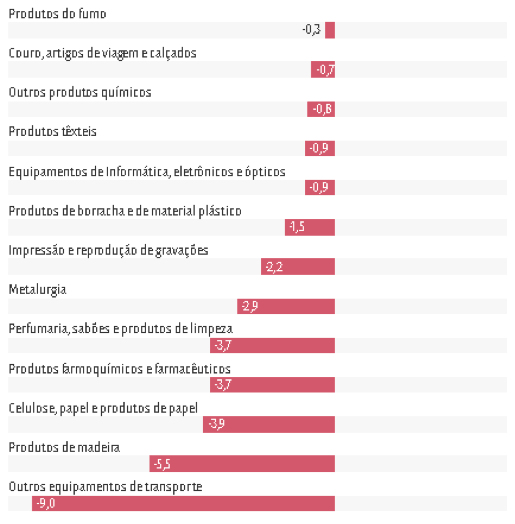 Produtos do fumo
-0,3
Couro, artigos de viagem e calçados
-0,7
Outros produtos químicos
-0,8
Produtos têxteis
-0,9
Equipamentos de Informática, eletrônicos e ópticos
-0,9
Produtos de borracha e de material plástico
-1,5
Impressão e reprodução de gravações
-2,2
Metalurgia
-2,9
Perfumaria, sabões e produtos de limpeza
-3,7
Produtos farmoquímicos e farmacêuticos
-3,7
Celulose, papel e produtos de papel
-3,9
Produtos de madeira
-5,5
Outros equipamentos de transporte
-9,0